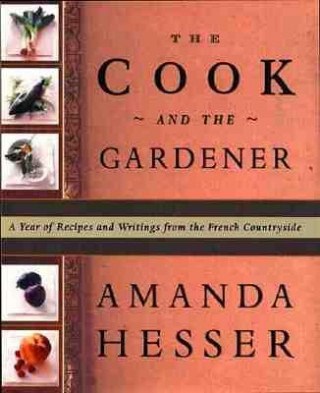 THE
COOK
~ AND THE ~
GARDENER

A Year of Recipes and Writings from the French Countryside

AMANDA
HESSER